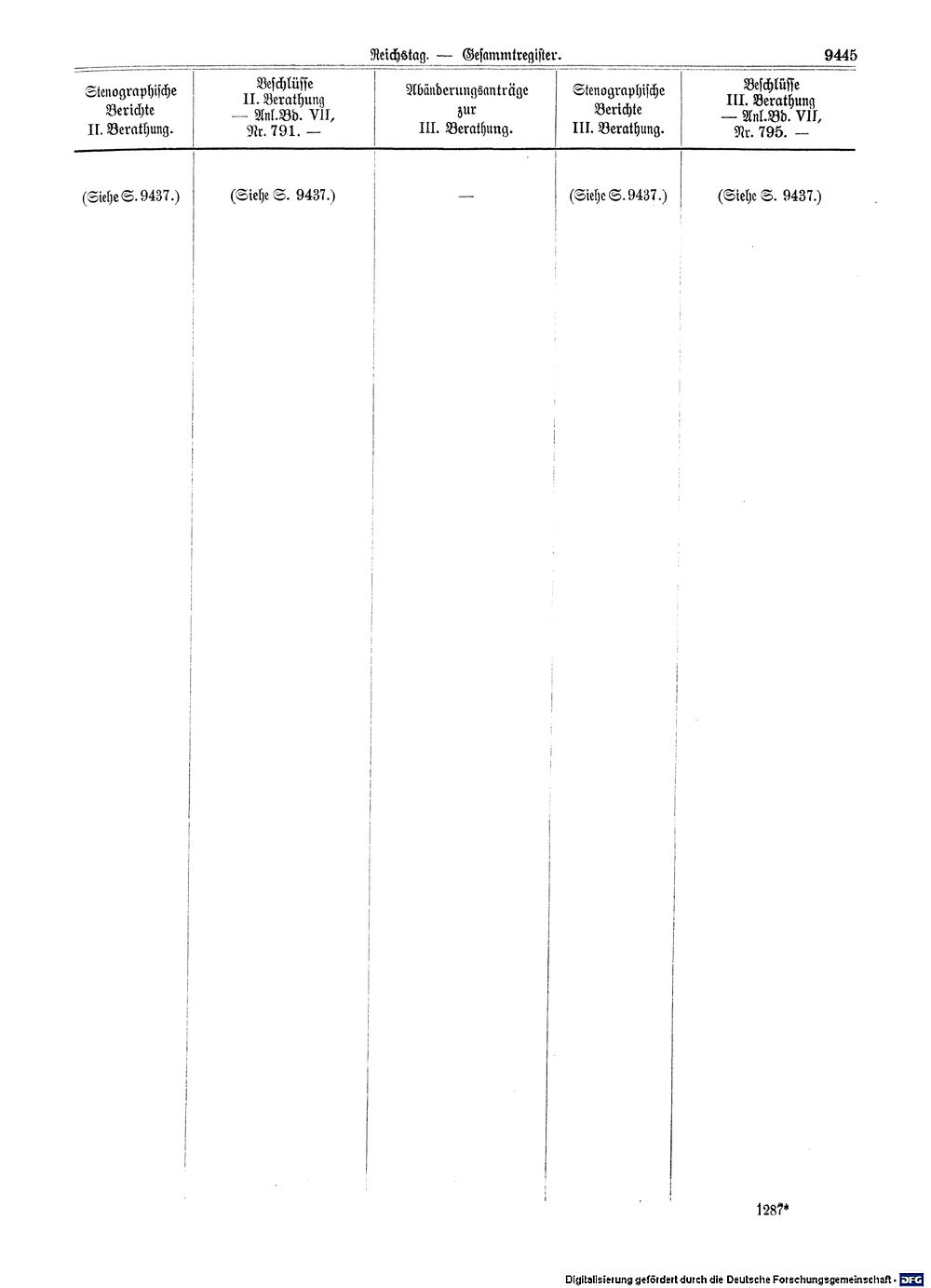 Reichstag. — Gesammtregister. 9445

| Stenographische Berichte II. Berathung. | Beschlüsse II. Berathung — Anl.Bd. VII, Nr. 791. — | Abänderungsanträge zur III. Berathung. | Stenographische Berichte III. Berathung. | Beschlüsse III. Berathung — Anl.Bd. VII, Nr. 795. — |
|---|---|---|---|---|
| (Siehe S. 9437.) | (Siehe S. 9437.) | — | (Siehe S. 9437.) | (Siehe S. 9437.) |

1287*

Digitalisierung gefördert durch die Deutsche Forschungsgemeinschaft · DFG